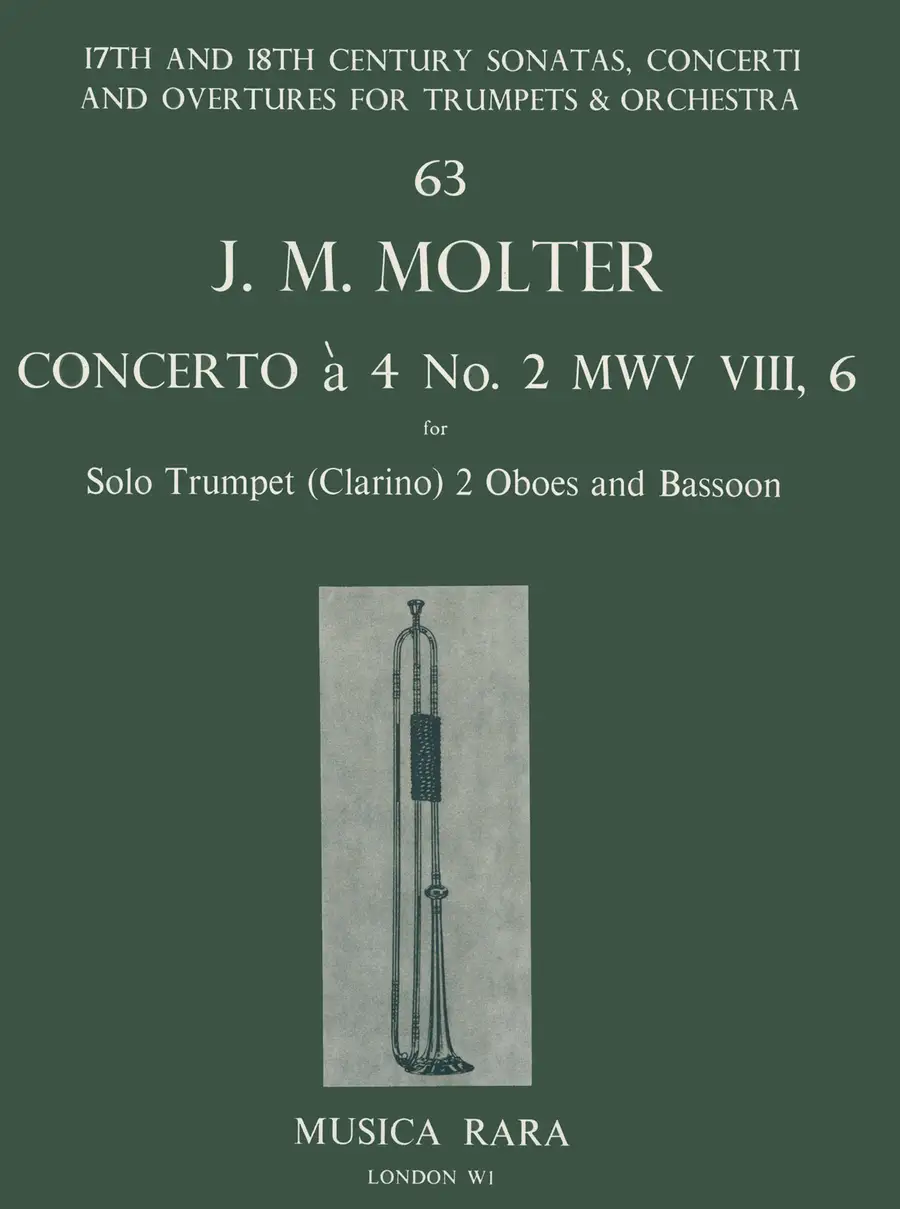 17TH AND 18TH CENTURY SONATAS, CONCERTI AND OVERTURES FOR TRUMPETS & ORCHESTRA

63

J. M. MOLTER

CONCERTO à 4 No. 2 MWV VIII, 6

for

Solo Trumpet (Clarino) 2 Oboes and Bassoon

MUSICA RARA

LONDON W1